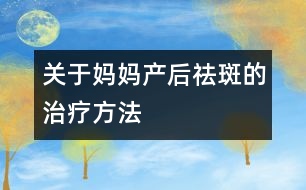 关于妈妈产后祛斑的治疗方法